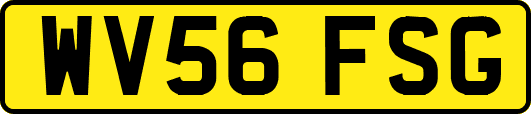 WV56 FSG